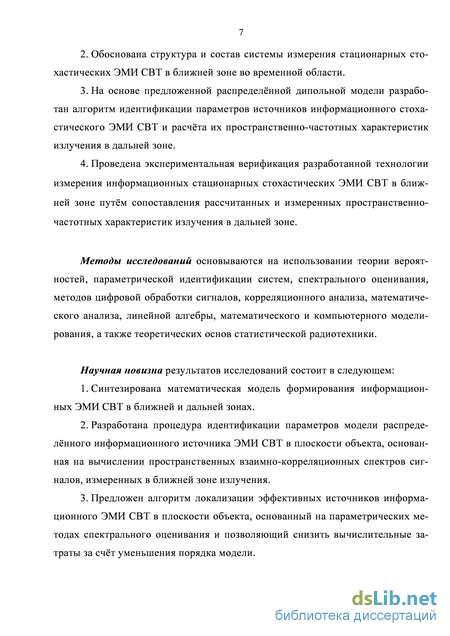 7

2. Обоснована структура и состав системы измерения стационарных стохастических ЭМИ СВТ в ближней зоне во временной области.

3. На основе предложенной распределённой дипольной модели разработан алгоритм идентификации параметров источников информационного стохастического ЭМИ СВТ и расчёта их пространственно-частотных характеристик излучения в дальней зоне.

4. Проведена экспериментальная верификация разработанной технологии измерения информационных стационарных стохастических ЭМИ СВТ в ближней зоне путём сопоставления рассчитанных и измеренных пространственно-частотных характеристик излучения в дальней зоне.

Методы исследований основываются на использовании теории вероятностей, параметрической идентификации систем, спектрального оценивания, методов цифровой обработки сигналов, корреляционного анализа, математического анализа, линейной алгебры, математического и компьютерного моделирования, а также теоретических основ статистической радиотехники.

Научная новизна результатов исследований состоит в следующем:

1. Синтезирована математическая модель формирования информационных ЭМИ СВТ в ближней и дальней зонах.

2. Разработана процедура идентификации параметров модели распределённого информационного источника ЭМИ СВТ в плоскости объекта, основанная на вычислении пространственных взаимно-корреляционных спектров сигналов, измеренных в ближней зоне излучения.

3. Предложен алгоритм локализации эффективных источников информационного ЭМИ СВТ в плоскости объекта, основанный на параметрических методах спектрального оценивания и позволяющий снизить вычислительные затраты за счёт уменьшения порядка модели.

dsLib.net
библиотека диссертаций